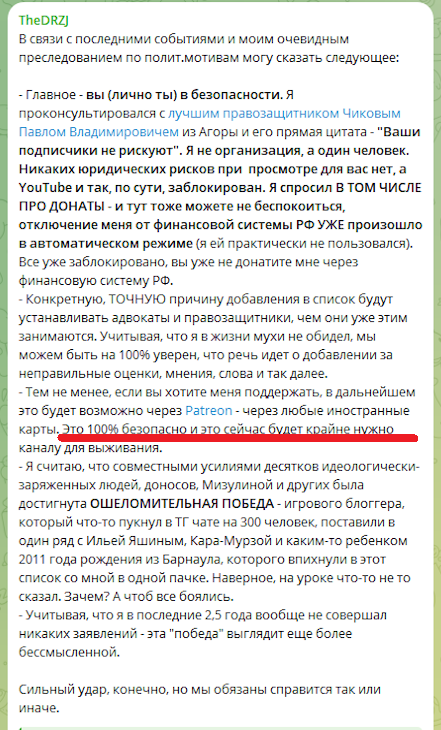 TheDRZJ
В связи с последними событиями и моим очевидным преследованием по полит.мотивам могу сказать следующее:

- Главное - вы (лично ты) в безопасности. Я проконсультировался с лучшим правозащитником Чиковым Павлом Владимировичем из Агоры и его прямая цитата - "Ваши подписчики не рискуют". Я не организация, а один человек. Никаких юридических рисков при просмотре для вас нет, а YouTube и так, по сути, заблокирован. Я спросил В ТОМ ЧИСЛЕ ПРО ДОНАТЫ - и тут тоже можете не беспокоиться, отключение меня от финансовой системы РФ УЖЕ произошло в автоматическом режиме (я ей практически не пользовался). Все уже заблокировано, вы уже не донатите мне через финансовую систему РФ.
- Конкретную, ТОЧНУЮ причину добавления в список будут устанавливать адвокаты и правозащитники, чем они уже этим занимаются. Учитывая, что я в жизни мухи не обидел, мы можем быть на 100% уверен, что речь идет о добавлении за неправильные оценки, мнения, слова и так далее.
- Тем не менее, если вы хотите меня поддержать, в дальнейшем это будет возможно через Patreon - через любые иностранные карты. Это 100% безопасно и это сейчас будет крайне нужно каналу для выживания.
- Я считаю, что совместными усилиями десятков идеологически-заряженных людей, доносов, Мизулиной и других была достигнута ОШЕЛОМИТЕЛЬНАЯ ПОБЕДА - игрового блоггера, который что-то пукнул в ТГ чате на 300 человек, поставили в один ряд с Ильей Яшиным, Кара-Мурзой и каким-то ребенком 2011 года рождения из Барнаула, которого впихнули в этот список со мной в одной пачке. Наверное, на уроке что-то не то сказал. Зачем? А чтоб все боялись.
- Учитывая, что я в последние 2,5 года вообще не совершал никаких заявлений - эта "победа" выглядит еще более бессмысленной.

Сильный удар, конечно, но мы обязаны справится так или иначе.